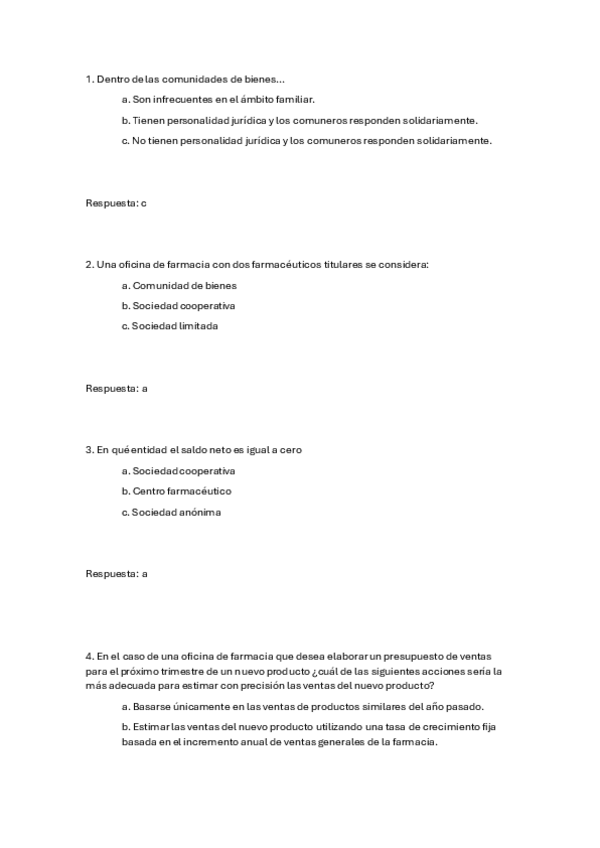 1. Dentro de las comunidades de bienes...

a. Son infrecuentes en el ámbito familiar.

b. Tienen personalidad jurídica y los comuneros responden solidariamente.

c. No tienen personalidad jurídica y los comuneros responden solidariamente.

Respuesta: c

2. Una oficina de farmacia con dos farmacéuticos titulares se considera:

a. Comunidad de bienes

b. Sociedad cooperativa

c. Sociedad limitada

Respuesta: a

3. En qué entidad el saldo neto es igual a cero

a. Sociedad cooperativa

b. Centro farmacéutico

c. Sociedad anónima

Respuesta: a

4. En el caso de una oficina de farmacia que desea elaborar un presupuesto de ventas para el próximo trimestre de un nuevo producto ¿cuál de las siguientes acciones sería la más adecuada para estimar con precisión las ventas del nuevo producto?

a. Basarse únicamente en las ventas de productos similares del año pasado.

b. Estimar las ventas del nuevo producto utilizando una tasa de crecimiento fija basada en el incremento anual de ventas generales de la farmacia.